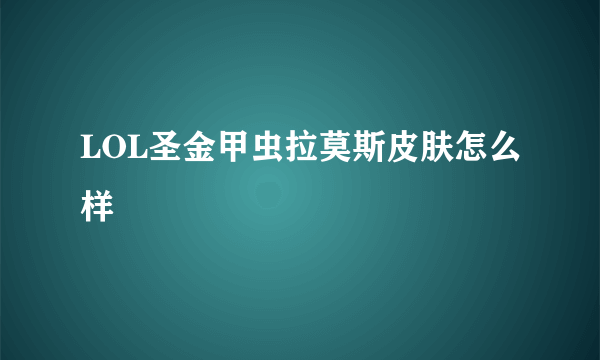 LOL圣金甲虫拉莫斯皮肤怎么样